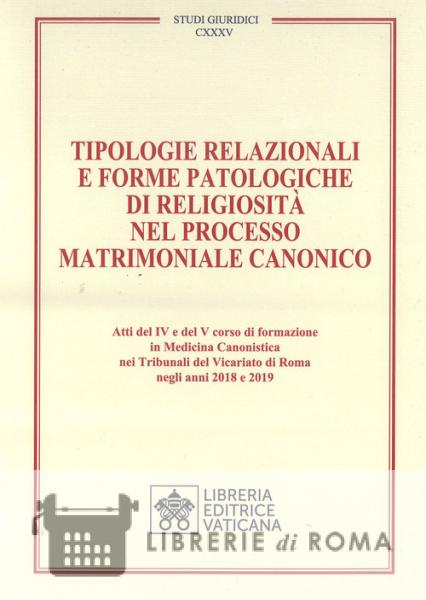 STUDI GIURIDICI
CXXXV

TIPOLOGIE RELAZIONALI
E FORME PATOLOGICHE
DI RELIGIOSITÀ
NEL PROCESSO
MATRIMONIALE CANONICO

Atti del IV e del V corso di formazione
in Medicina Canonistica
nei Tribunali del Vicariato di Roma
negli anni 2018 e 2019

LIBRERIA
EDITRICE
VATICANA

LIBRERIE di ROMA